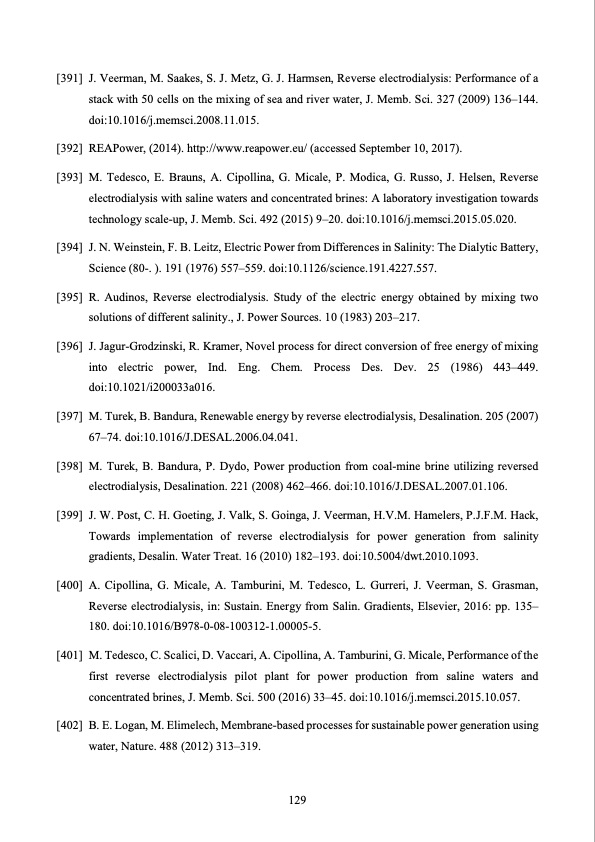 [391] J. Veerman, M. Saakes, S. J. Metz, G. J. Harmsen, Reverse electrodialysis: Performance of a stack with 50 cells on the mixing of sea and river water, J. Memb. Sci. 327 (2009) 136–144. doi:10.1016/j.memsci.2008.11.015.

[392] REAPower, (2014). http://www.reapower.eu/ (accessed September 10, 2017).

[393] M. Tedesco, E. Brauns, A. Cipollina, G. Micale, P. Modica, G. Russo, J. Helsen, Reverse electrodialysis with saline waters and concentrated brines: A laboratory investigation towards technology scale-up, J. Memb. Sci. 492 (2015) 9–20. doi:10.1016/j.memsci.2015.05.020.

[394] J. N. Weinstein, F. B. Leitz, Electric Power from Differences in Salinity: The Dialytic Battery, Science (80-. ). 191 (1976) 557–559. doi:10.1126/science.191.4227.557.

[395] R. Audinos, Reverse electrodialysis. Study of the electric energy obtained by mixing two solutions of different salinity., J. Power Sources. 10 (1983) 203–217.

[396] J. Jagur-Grodzinski, R. Kramer, Novel process for direct conversion of free energy of mixing into electric power, Ind. Eng. Chem. Process Des. Dev. 25 (1986) 443–449. doi:10.1021/i200033a016.

[397] M. Turek, B. Bandura, Renewable energy by reverse electrodialysis, Desalination. 205 (2007) 67–74. doi:10.1016/J.DESAL.2006.04.041.

[398] M. Turek, B. Bandura, P. Dydo, Power production from coal-mine brine utilizing reversed electrodialysis, Desalination. 221 (2008) 462–466. doi:10.1016/J.DESAL.2007.01.106.

[399] J. W. Post, C. H. Goeting, J. Valk, S. Goinga, J. Veerman, H.V.M. Hamelers, P.J.F.M. Hack, Towards implementation of reverse electrodialysis for power generation from salinity gradients, Desalin. Water Treat. 16 (2010) 182–193. doi:10.5004/dwt.2010.1093.

[400] A. Cipollina, G. Micale, A. Tamburini, M. Tedesco, L. Gurreri, J. Veerman, S. Grasman, Reverse electrodialysis, in: Sustain. Energy from Salin. Gradients, Elsevier, 2016: pp. 135–180. doi:10.1016/B978-0-08-100312-1.00005-5.

[401] M. Tedesco, C. Scalici, D. Vaccari, A. Cipollina, A. Tamburini, G. Micale, Performance of the first reverse electrodialysis pilot plant for power production from saline waters and concentrated brines, J. Memb. Sci. 500 (2016) 33–45. doi:10.1016/j.memsci.2015.10.057.

[402] B. E. Logan, M. Elimelech, Membrane-based processes for sustainable power generation using water, Nature. 488 (2012) 313–319.

129